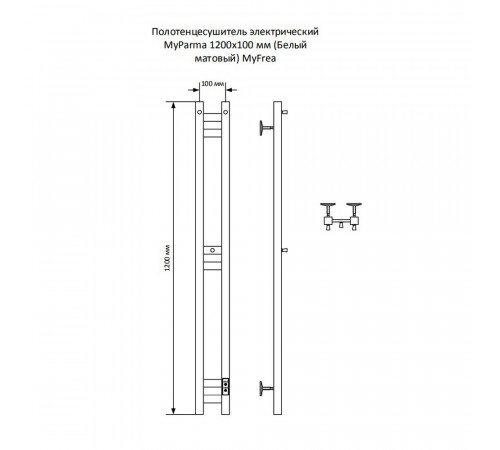 Полотенцесушитель электрический MyParma 1200x100 мм (Белый матовый) MyFrea

100 мм

1200 мм